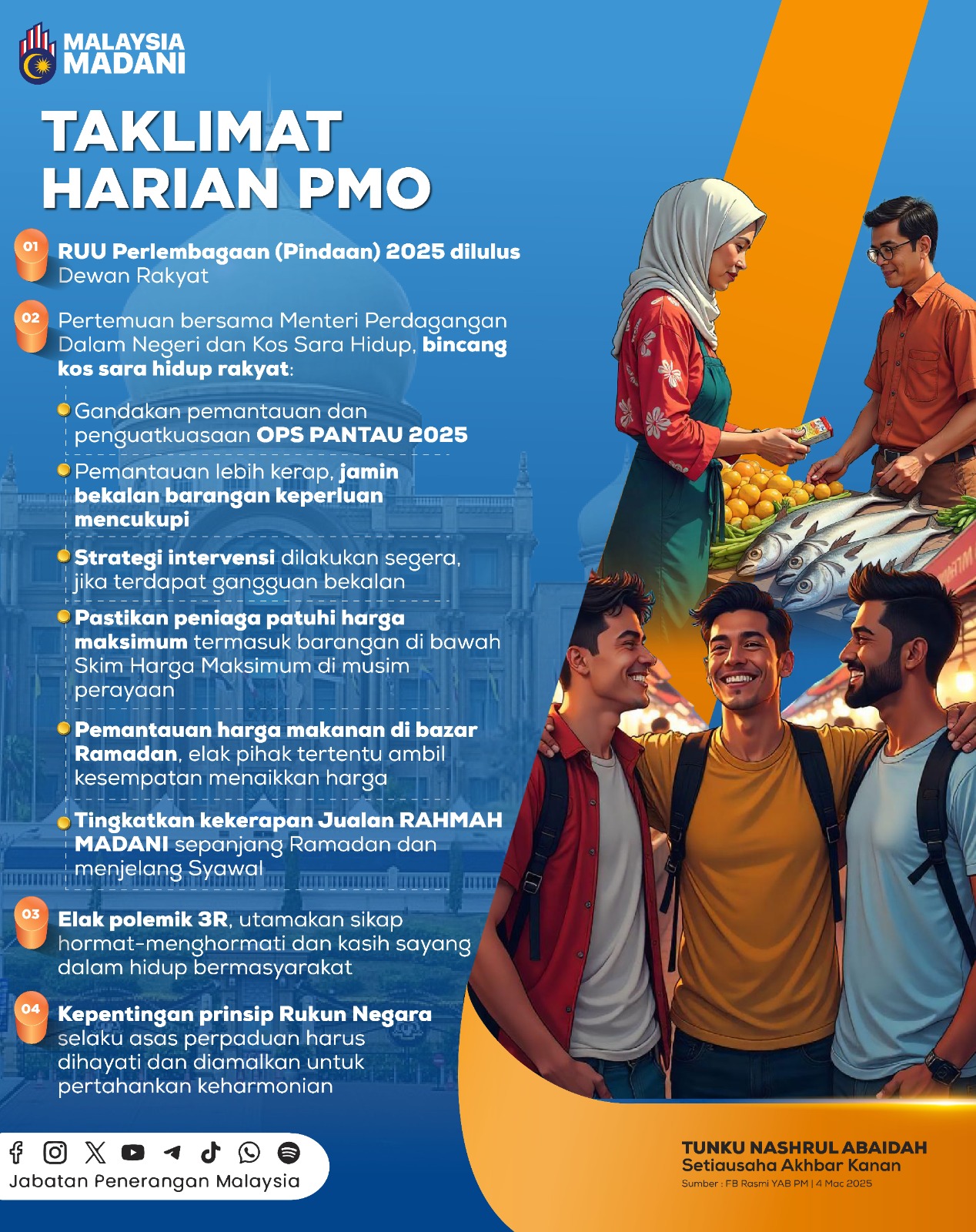 MALAYSIA MADANI

TAKLIMAT HARIAN PMO

01 RUU Perlembagaan (Pindaan) 2025 dilulus Dewan Rakyat

02 Pertemuan bersama Menteri Perdagangan Dalam Negeri dan Kos Sara Hidup, bincang kos sara hidup rakyat:

• Gandakan pemantauan dan penguatkuasaan OPS PANTAU 2025

• Pemantauan lebih kerap, jamin bekalan barangan keperluan mencukupi

• Strategi intervensi dilakukan segera, jika terdapat gangguan bekalan

• Pastikan peniaga patuhi harga maksimum termasuk barangan di bawah Skim Harga Maksimum di musim perayaan

• Pemantauan harga makanan di bazar Ramadan, elak pihak tertentu ambil kesempatan menaikkan harga

• Tingkatkan kekerapan Jualan RAHMAH MADANI sepanjang Ramadan dan menjelang Syawal

03 Elak polemik 3R, utamakan sikap hormat-menghormati dan kasih sayang dalam hidup bermasyarakat

04 Kepentingan prinsip Rukun Negara selaku asas perpaduan harus dihayati dan diamalkan untuk pertahankan keharmonian

Jabatan Penerangan Malaysia

TUNKU NASHRUL ABAIDAH
Setiausaha Akhbar Kanan
Sumber : FB Rasmi YAB PM | 4 Mac 2025